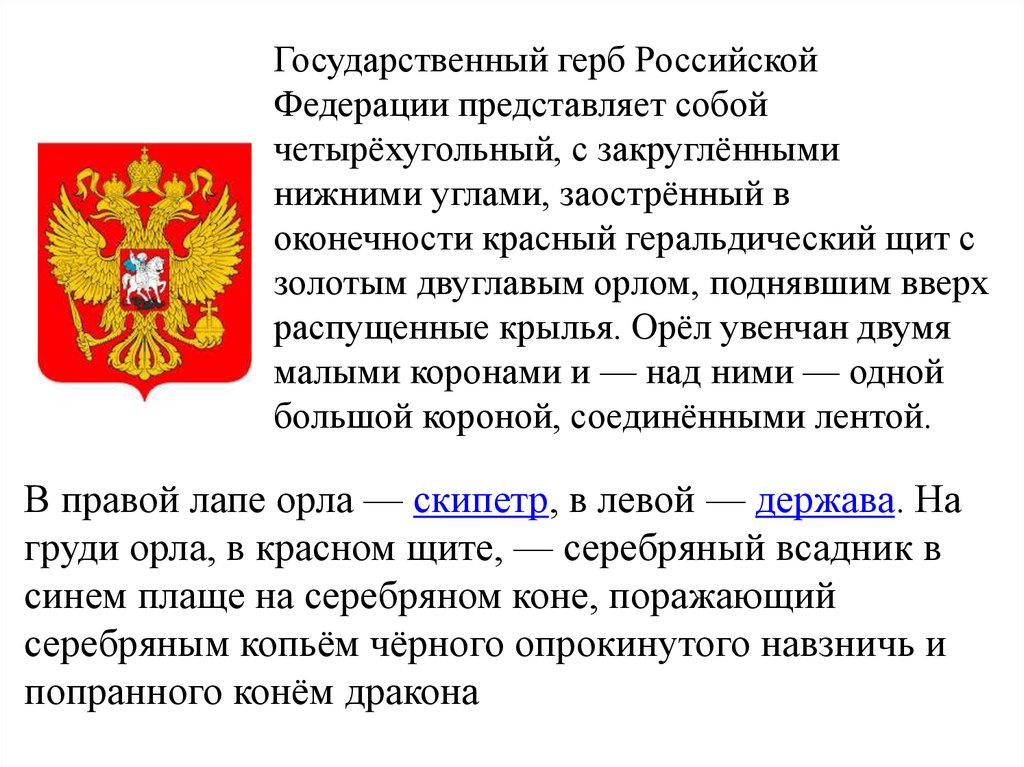 Государственный герб Российской Федерации представляет собой четырёхугольный, с закруглёнными нижними углами, заострённый в оконечности красный геральдический щит с золотым двуглавым орлом, поднявшим вверх распущенные крылья. Орёл увенчан двумя малыми коронами и — над ними — одной большой короной, соединёнными лентой.

В правой лапе орла — скипетр, в левой — держава. На груди орла, в красном щите, — серебряный всадник в синем плаще на серебряном коне, поражающий серебряным копьём чёрного опрокинутого навзничь и попранного конём дракона